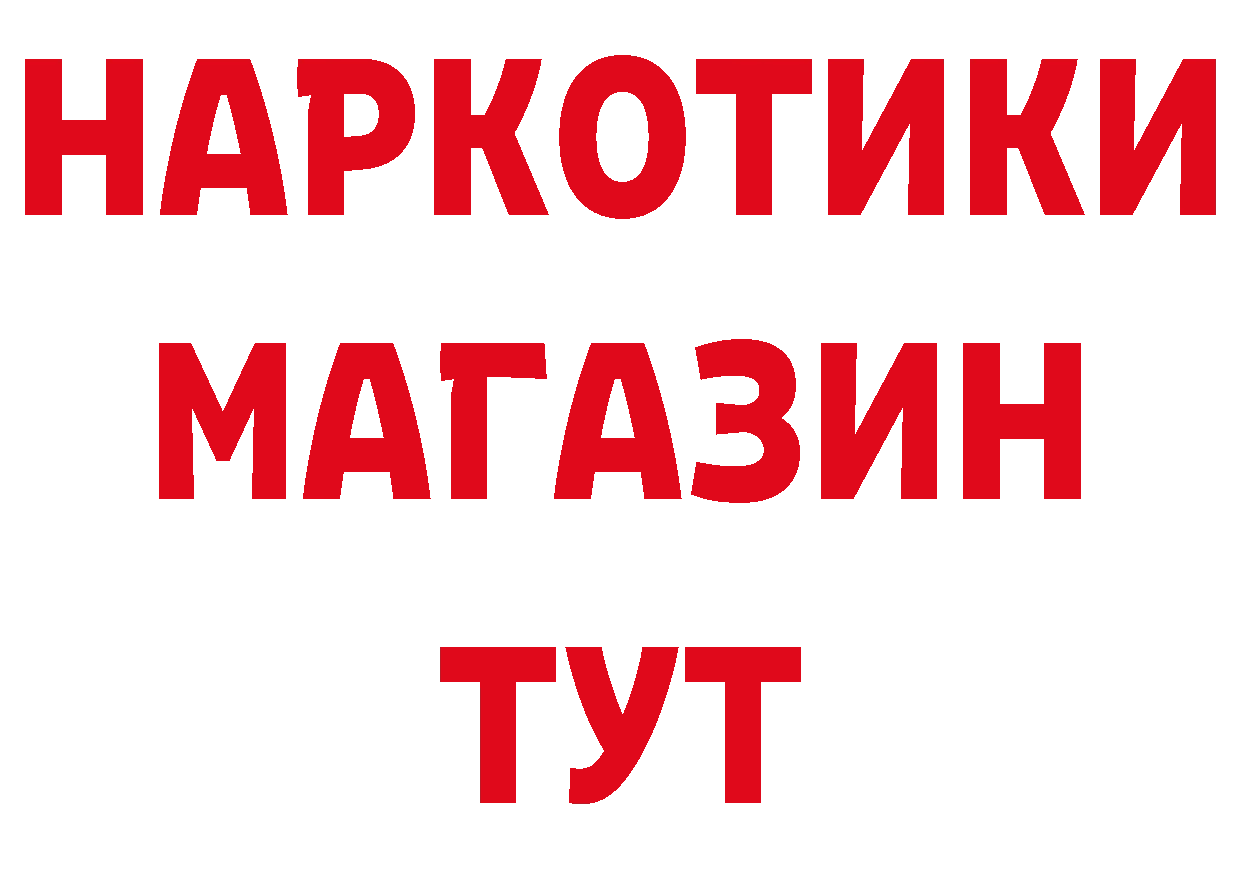 НАРКОТИКИ
МАГАЗИН
ТУТ